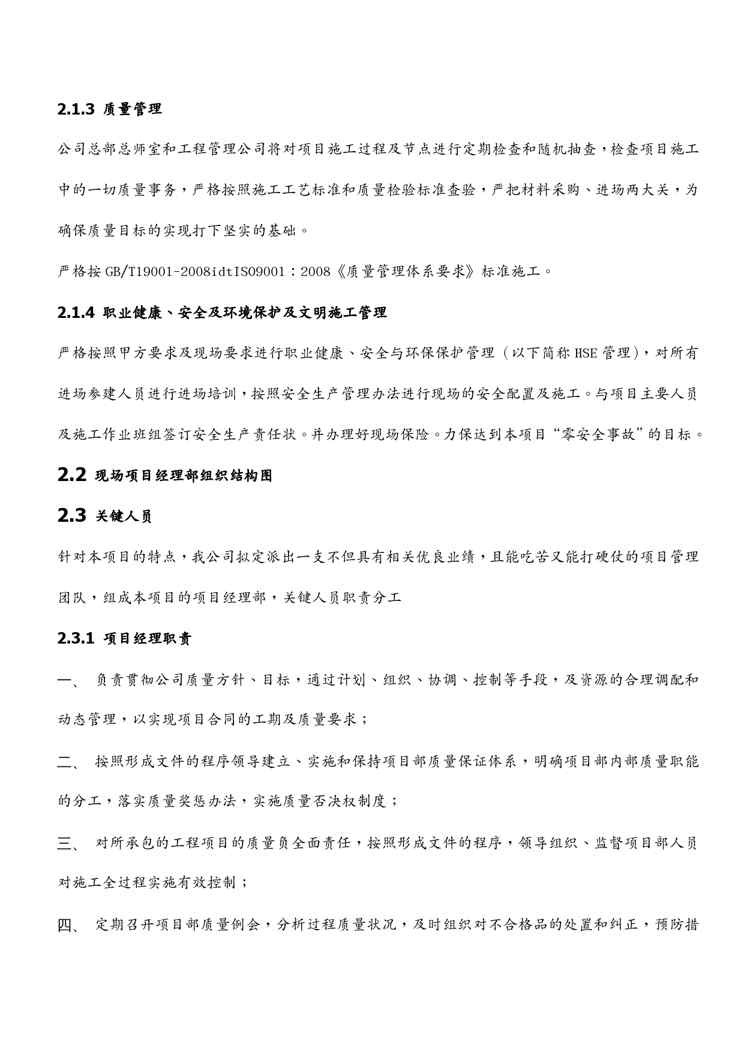 2.1.3 质量管理

公司总部总师室和工程管理公司将对项目施工过程及节点进行定期检查和随机抽查，检查项目施工中的一切质量事务，严格按照施工工艺标准和质量检验标准查验，严把材料采购、进场两大关，为确保质量目标的实现打下坚实的基础。

严格按GB/T19001-2008idtISO9001：2008《质量管理体系要求》标准施工。

2.1.4 职业健康、安全及环境保护及文明施工管理

严格按照甲方要求及现场要求进行职业健康、安全与环保保护管理（以下简称HSE管理），对所有进场参建人员进行进场培训，按照安全生产管理办法进行现场的安全配置及施工。与项目主要人员及施工作业班组签订安全生产责任状。并办理好现场保险。力保达到本项目“零安全事故”的目标。

2.2 现场项目经理部组织结构图

2.3 关键人员

针对本项目的特点，我公司拟定派出一支不但具有相关优良业绩，且能吃苦又能打硬仗的项目管理团队，组成本项目的项目经理部，关键人员职责分工

2.3.1 项目经理职责

一、 负责贯彻公司质量方针、目标，通过计划、组织、协调、控制等手段，及资源的合理调配和动态管理，以实现项目合同的工期及质量要求；

二、 按照形成文件的程序领导建立、实施和保持项目部质量保证体系，明确项目部内部质量职能的分工，落实质量奖惩办法，实施质量否决权制度；

三、 对所承包的工程项目的质量负全面责任，按照形成文件的程序，领导组织、监督项目部人员对施工全过程实施有效控制；

四、 定期召开项目部质量例会，分析过程质量状况，及时组织对不合格品的处置和纠正，预防措